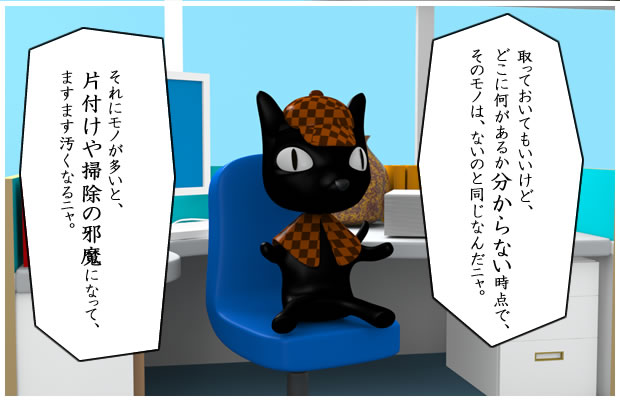 取っておいてもいいけど、どこに何があるか分からない時点で、そのモノは、ないのと同じなんだニャ。

それにモノが多いと、片付けや掃除の邪魔になって、ますます汚くなるニャ。